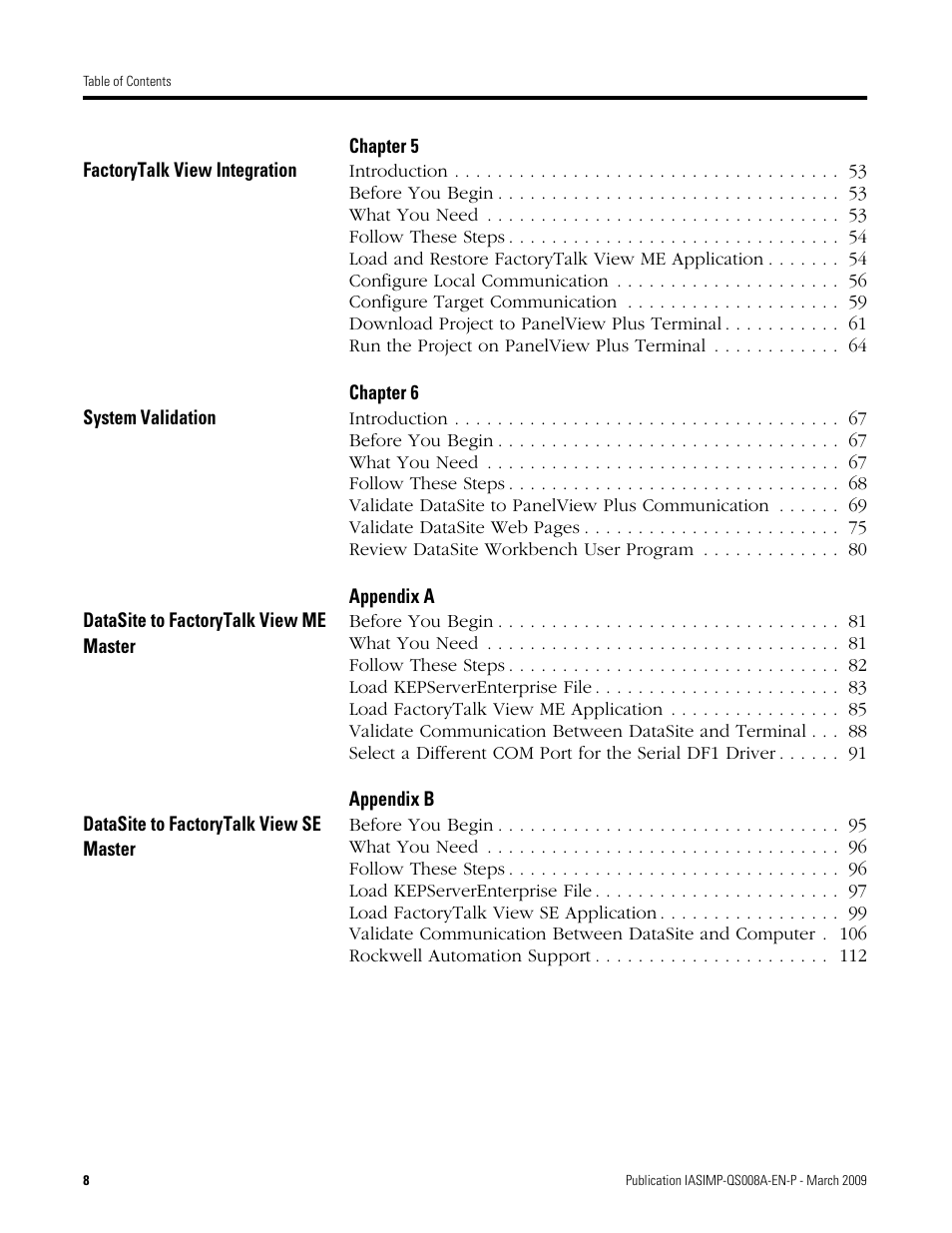 Table of Contents

Chapter 5

FactoryTalk View Integration

Introduction . . . . . . . . . . . . . . . . . . . . . . . . . . . . . . . . . . . . 53
Before You Begin . . . . . . . . . . . . . . . . . . . . . . . . . . . . . . . . 53
What You Need . . . . . . . . . . . . . . . . . . . . . . . . . . . . . . . . . 53
Follow These Steps . . . . . . . . . . . . . . . . . . . . . . . . . . . . . . . 54
Load and Restore FactoryTalk View ME Application . . . . . . . 54
Configure Local Communication . . . . . . . . . . . . . . . . . . . . . 56
Configure Target Communication . . . . . . . . . . . . . . . . . . . . 59
Download Project to PanelView Plus Terminal . . . . . . . . . . . 61
Run the Project on PanelView Plus Terminal . . . . . . . . . . . . 64

Chapter 6

System Validation

Introduction . . . . . . . . . . . . . . . . . . . . . . . . . . . . . . . . . . . . 67
Before You Begin . . . . . . . . . . . . . . . . . . . . . . . . . . . . . . . . 67
What You Need . . . . . . . . . . . . . . . . . . . . . . . . . . . . . . . . . 67
Follow These Steps . . . . . . . . . . . . . . . . . . . . . . . . . . . . . . . 68
Validate DataSite to PanelView Plus Communication . . . . . . 69
Validate DataSite Web Pages . . . . . . . . . . . . . . . . . . . . . . . . 75
Review DataSite Workbench User Program . . . . . . . . . . . . . 80

Appendix A

DataSite to FactoryTalk View ME Master

Before You Begin . . . . . . . . . . . . . . . . . . . . . . . . . . . . . . . . 81
What You Need . . . . . . . . . . . . . . . . . . . . . . . . . . . . . . . . . 81
Follow These Steps . . . . . . . . . . . . . . . . . . . . . . . . . . . . . . . 82
Load KEPServerEnterprise File . . . . . . . . . . . . . . . . . . . . . . . 83
Load FactoryTalk View ME Application . . . . . . . . . . . . . . . . 85
Validate Communication Between DataSite and Terminal . . . 88
Select a Different COM Port for the Serial DF1 Driver . . . . . . 91

Appendix B

DataSite to FactoryTalk View SE Master

Before You Begin . . . . . . . . . . . . . . . . . . . . . . . . . . . . . . . . 95
What You Need . . . . . . . . . . . . . . . . . . . . . . . . . . . . . . . . . 96
Follow These Steps . . . . . . . . . . . . . . . . . . . . . . . . . . . . . . . 96
Load KEPServerEnterprise File . . . . . . . . . . . . . . . . . . . . . . . 97
Load FactoryTalk View SE Application . . . . . . . . . . . . . . . . . 99
Validate Communication Between DataSite and Computer . 106
Rockwell Automation Support . . . . . . . . . . . . . . . . . . . . . . 112

8

Publication IASIMP-QS008A-EN-P - March 2009